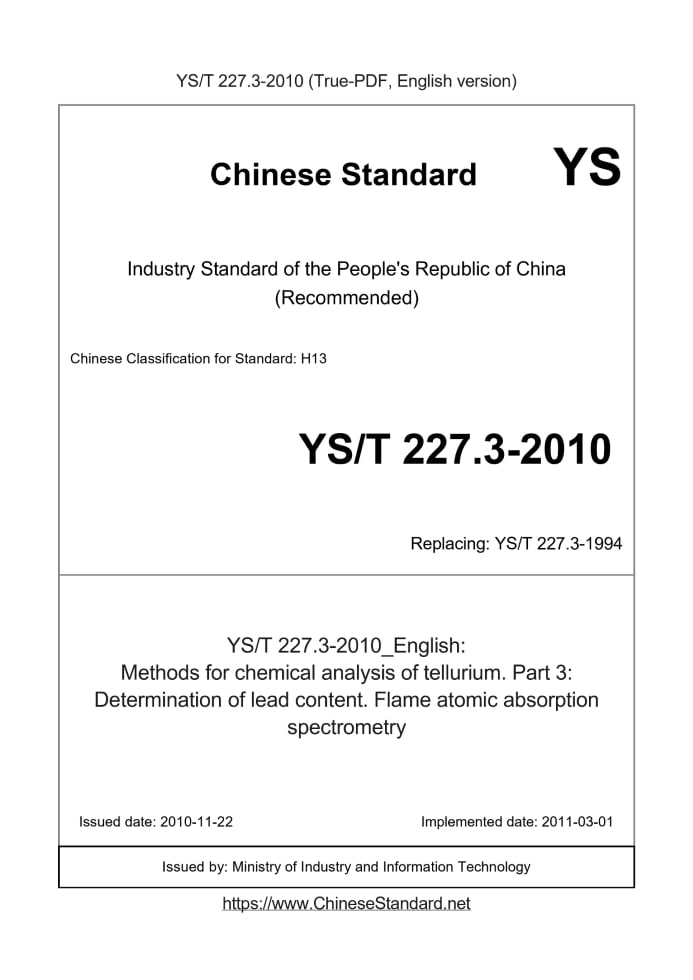 YS/T 227.3-2010 (True-PDF, English version)

Chinese Standard YS

Industry Standard of the People's Republic of China
(Recommended)

Chinese Classification for Standard: H13

YS/T 227.3-2010

Replacing: YS/T 227.3-1994

YS/T 227.3-2010_English:
Methods for chemical analysis of tellurium. Part 3: Determination of lead content. Flame atomic absorption spectrometry

Issued date: 2010-11-22

Implemented date: 2011-03-01

Issued by: Ministry of Industry and Information Technology

https://www.ChineseStandard.net